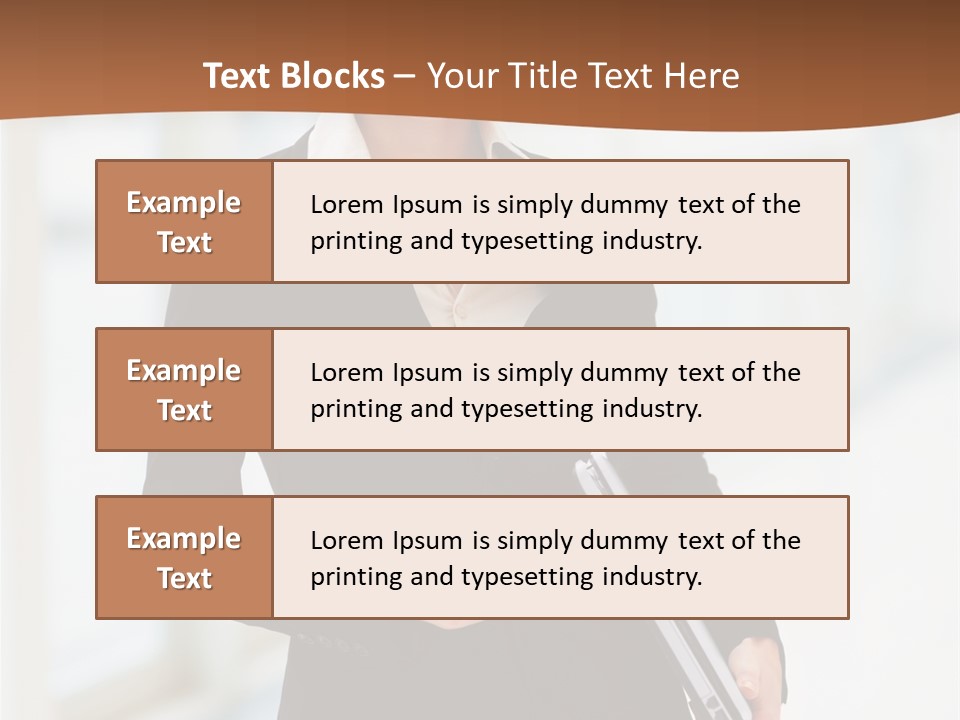 Text Blocks – Your Title Text Here

Example Text

Lorem Ipsum is simply dummy text of the printing and typesetting industry.

Example Text

Lorem Ipsum is simply dummy text of the printing and typesetting industry.

Example Text

Lorem Ipsum is simply dummy text of the printing and typesetting industry.